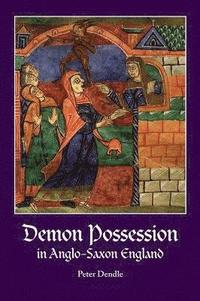 Demon Possession
in Anglo-Saxon England

Peter Dendle